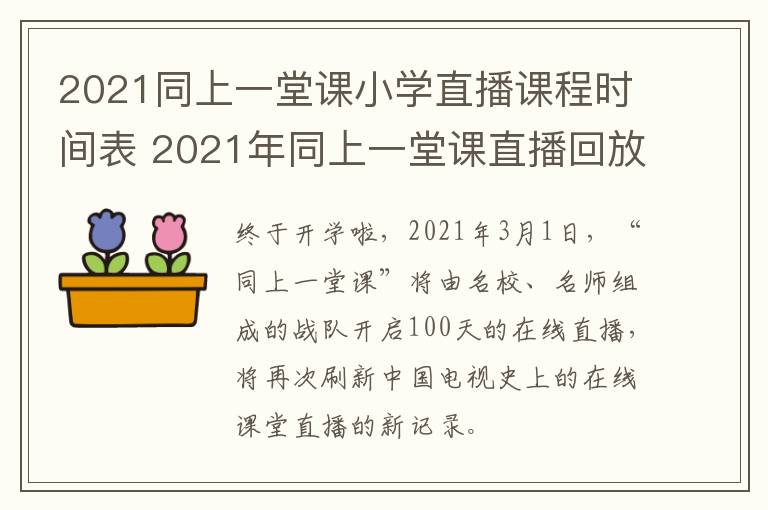 2021同上一堂课小学直播课程时间表 2021年同上一堂课直播回放

终于开学啦，2021年3月1日，“同上一堂课”将由名校、名师组成的战队开启100天的在线直播，将再次刷新中国电视史上的在线课堂直播的新记录。